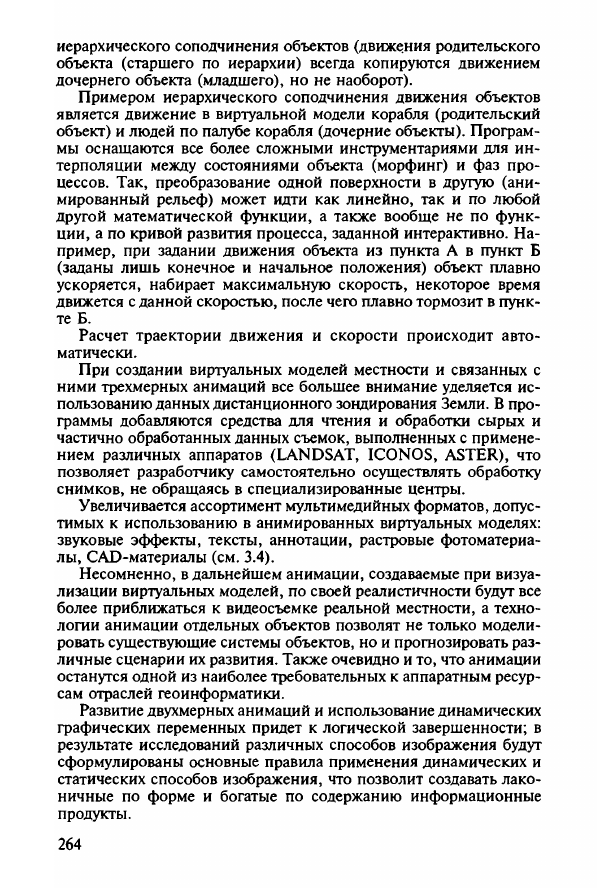 иерархического соподчинения объектов (движения родительского объекта (старшего по иерархии) всегда копируются движением дочернего объекта (младшего), но не наоборот).

Примером иерархического соподчинения движения объектов является движение в виртуальной модели корабля (родительский объект) и людей по палубе корабля (дочерние объекты). Программы оснащаются все более сложными инструментариями для интерполяции между состояниями объекта (морфинг) и фаз процессов. Так, преобразование одной поверхности в другую (анимированный рельеф) может идти как линейно, так и по любой другой математической функции, а также вообще не по функции, а по кривой развития процесса, заданной интерактивно. Например, при задании движения объекта из пункта А в пункт Б (заданы лишь конечное и начальное положения) объект плавно ускоряется, набирает максимальную скорость, некоторое время движется с данной скоростью, после чего плавно тормозит в пункте Б.

Расчет траектории движения и скорости происходит автоматически.

При создании виртуальных моделей местности и связанных с ними трехмерных анимаций все большее внимание уделяется использованию данных дистанционного зондирования Земли. В программы добавляются средства для чтения и обработки сырых и частично обработанных данных съемок, выполненных с применением различных аппаратов (LANDSAT, ICONOS, ASTER), что позволяет разработчику самостоятельно осуществлять обработку снимков, не обращаясь в специализированные центры.

Увеличивается ассортимент мультимедийных форматов, допустимых к использованию в анимированных виртуальных моделях: звуковые эффекты, тексты, аннотации, растровые фотоматериалы, CAD-материалы (см. 3.4).

Несомненно, в дальнейшем анимации, создаваемые при визуализации виртуальных моделей, по своей реалистичности будут все более приближаться к видеосъемке реальной местности, а технологии анимации отдельных объектов позволят не только моделировать существующие системы объектов, но и прогнозировать различные сценарии их развития. Также очевидно и то, что анимации останутся одной из наиболее требовательных к аппаратным ресурсам отраслей геоинформатики.

Развитие двухмерных анимаций и использование динамических графических переменных придет к логической завершенности; в результате исследований различных способов изображения будут сформулированы основные правила применения динамических и статических способов изображения, что позволит создавать лаконичные по форме и богатые по содержанию информационные продукты.

264